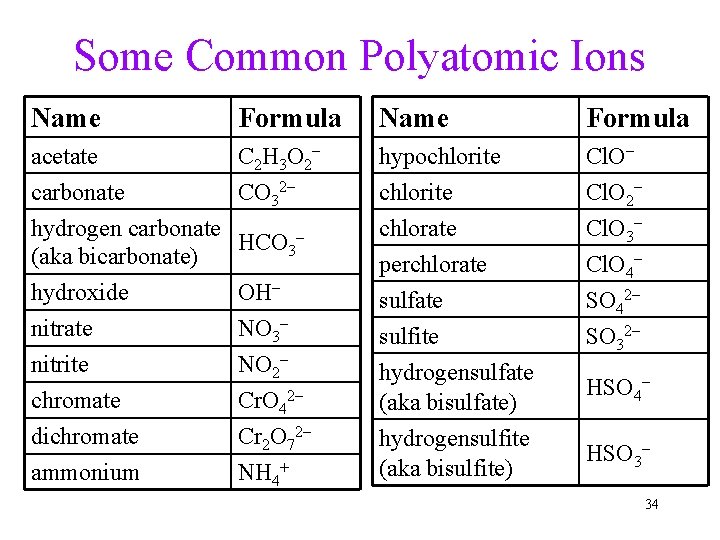 Some Common Polyatomic Ions

| Name | Formula |
|---|---|
| acetate | $C_2H_3O_2^-$ |
| carbonate | $CO_3^{2-}$ |
| hydrogen carbonate (aka bicarbonate) | $HCO_3^-$ |
| hydroxide | $OH^-$ |
| nitrate | $NO_3^-$ |
| nitrite | $NO_2^-$ |
| chromate | $CrO_4^{2-}$ |
| dichromate | $Cr_2O_7^{2-}$ |
| ammonium | $NH_4^+$ |

| Name | Formula |
|---|---|
| hypochlorite | $ClO^-$ |
| chlorite | $ClO_2^-$ |
| chlorate | $ClO_3^-$ |
| perchlorate | $ClO_4^-$ |
| sulfate | $SO_4^{2-}$ |
| sulfite | $SO_3^{2-}$ |
| hydrogensulfate (aka bisulfate) | $HSO_4^-$ |
| hydrogensulfite (aka bisulfite) | $HSO_3^-$ |

34